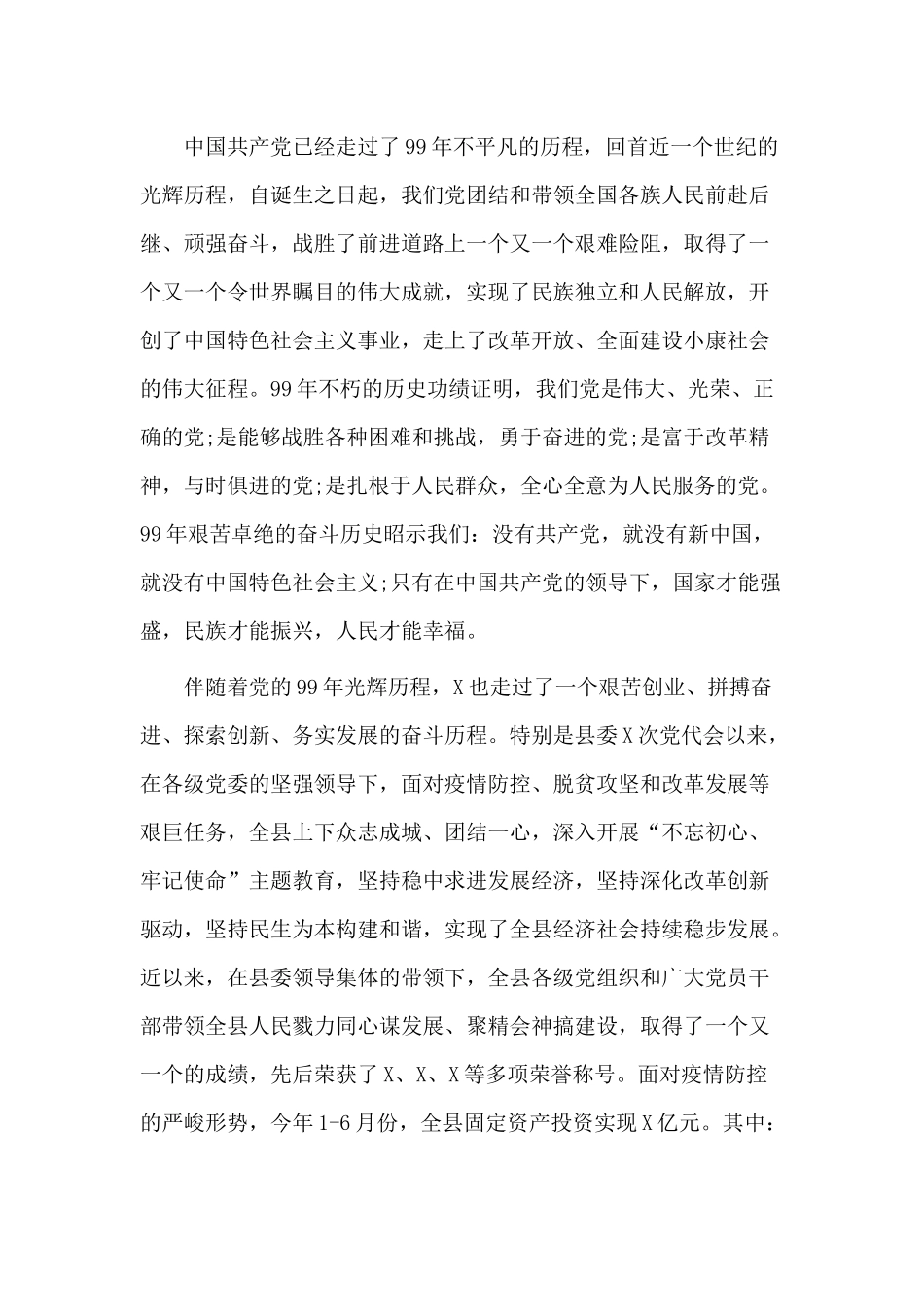 中国共产党已经走过了99年不平凡的历程，回首近一个世纪的光辉历程，自诞生之日起，我们党团结和带领全国各族人民前赴后继、顽强奋斗，战胜了前进道路上一个又一个艰难险阻，取得了一个又一个令世界瞩目的伟大成就，实现了民族独立和人民解放，开创了中国特色社会主义事业，走上了改革开放、全面建设小康社会的伟大征程。99年不朽的历史功绩证明，我们党是伟大、光荣、正确的党;是能够战胜各种困难和挑战，勇于奋进的党;是富于改革精神，与时俱进的党;是扎根于人民群众，全心全意为人民服务的党。99年艰苦卓绝的奋斗历史昭示我们：没有共产党，就没有新中国，就没有中国特色社会主义;只有在中国共产党的领导下，国家才能强盛，民族才能振兴，人民才能幸福。

伴随着党的99年光辉历程，X也走过了一个艰苦创业、拼搏奋进、探索创新、务实发展的奋斗历程。特别是县委X次党代会以来，在各级党委的坚强领导下，面对疫情防控、脱贫攻坚和改革发展等艰巨任务，全县上下众志成城、团结一心，深入开展“不忘初心、牢记使命”主题教育，坚持稳中求进发展经济，坚持深化改革创新驱动，坚持民生为本构建和谐，实现了全县经济社会持续稳步发展。近以来，在县委领导集体的带领下，全县各级党组织和广大党员干部带领全县人民戮力同心谋发展、聚精会神搞建设，取得了一个又一个的成绩，先后荣获了X、X、X等多项荣誉称号。面对疫情防控的严峻形势，今年1-6月份，全县固定资产投资实现X亿元。其中：